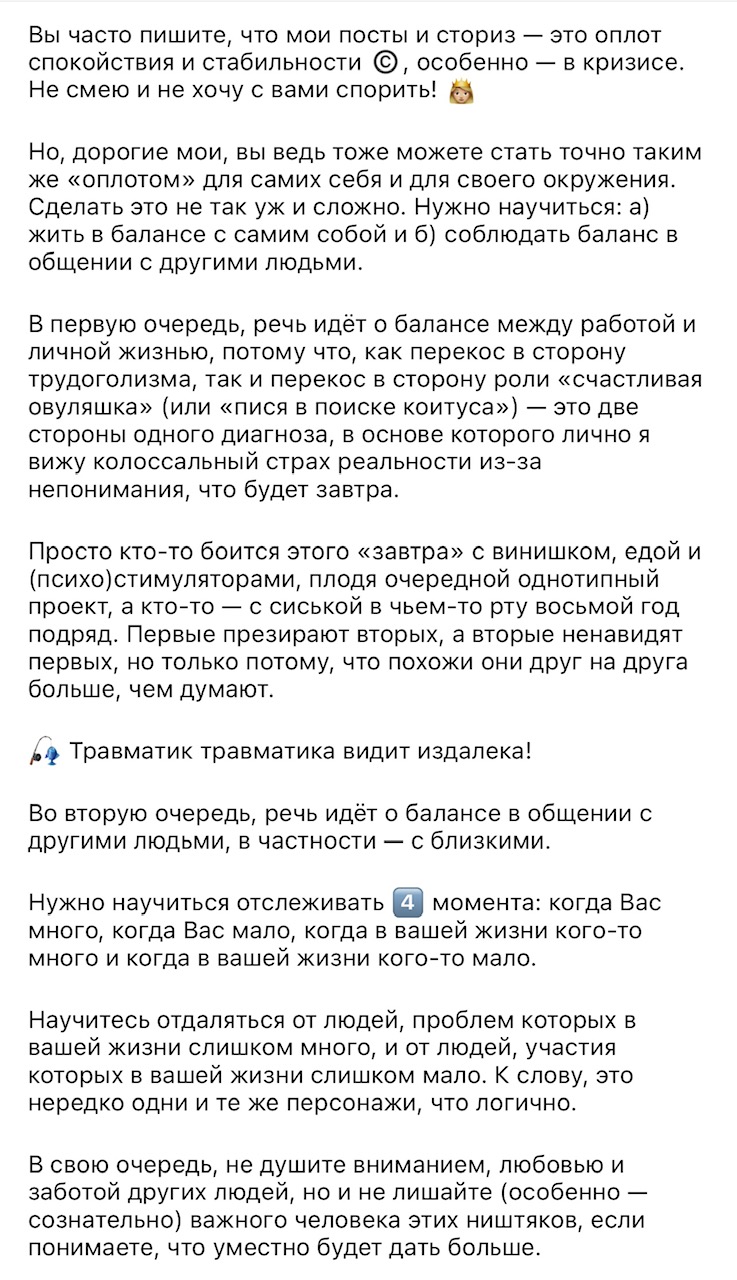 Вы часто пишите, что мои посты и сториз — это оплот спокойствия и стабильности ©, особенно — в кризисе. Не смею и не хочу с вами спорить! 👸

Но, дорогие мои, вы ведь тоже можете стать точно таким же «оплотом» для самих себя и для своего окружения. Сделать это не так уж и сложно. Нужно научиться: а) жить в балансе с самим собой и б) соблюдать баланс в общении с другими людьми.

В первую очередь, речь идёт о балансе между работой и личной жизнью, потому что, как перекос в сторону трудоголизма, так и перекос в сторону роли «счастливая овуляшка» (или «пися в поиске коитуса») — это две стороны одного диагноза, в основе которого лично я вижу колоссальный страх реальности из-за непонимания, что будет завтра.

Просто кто-то боится этого «завтра» с винишком, едой и (психо)стимуляторами, плодя очередной однотипный проект, а кто-то — с сиськой в чьем-то рту восьмой год подряд. Первые презирают вторых, а вторые ненавидят первых, но только потому, что похожи они друг на друга больше, чем думают.

🎣 Травматик травматика видит издалека!

Во вторую очередь, речь идёт о балансе в общении с другими людьми, в частности — с близкими.

Нужно научиться отслеживать 4️⃣ момента: когда Вас много, когда Вас мало, когда в вашей жизни кого-то много и когда в вашей жизни кого-то мало.

Научитесь отдаляться от людей, проблем которых в вашей жизни слишком много, и от людей, участия которых в вашей жизни слишком мало. К слову, это нередко одни и те же персонажи, что логично.

В свою очередь, не душите вниманием, любовью и заботой других людей, но и не лишайте (особенно — сознательно) важного человека этих ништяков, если понимаете, что уместно будет дать больше.